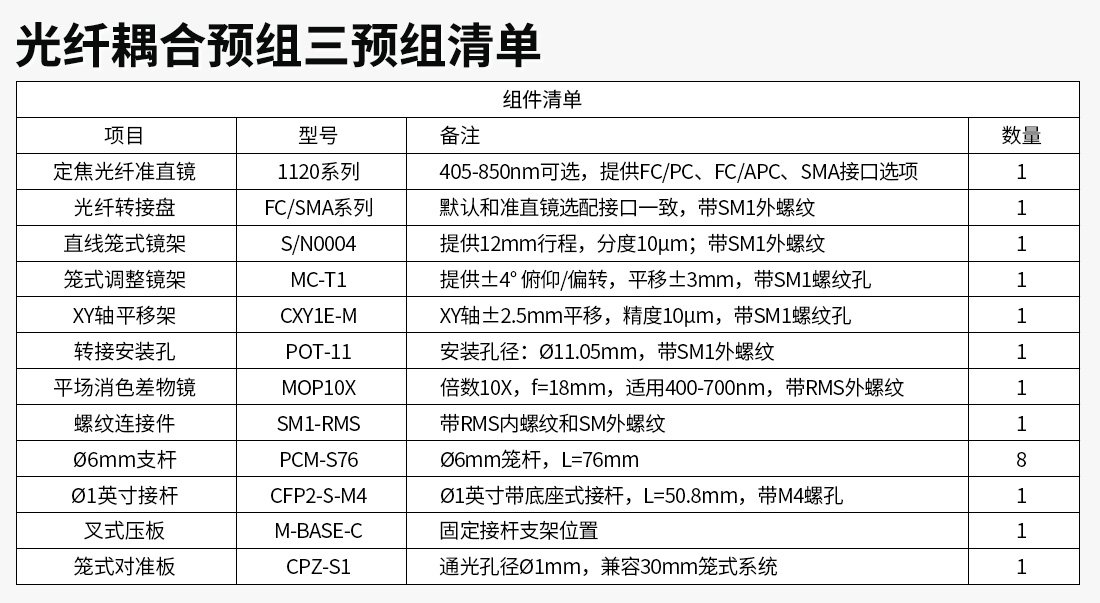 光纤耦合预组三预组清单

| 组件清单 | | | |
|---|---|---|---|
| 项目 | 型号 | 备注 | 数量 |
| 定焦光纤准直镜 | 1120系列 | 405-850nm可选，提供FC/PC、FC/APC、SMA接口选项 | 1 |
| 光纤转接盘 | FC/SMA系列 | 默认和准直镜选配接口一致，带SM1外螺纹 | 1 |
| 直线笼式镜架 | S/N0004 | 提供12mm行程，分度10μm；带SM1外螺纹 | 1 |
| 笼式调整镜架 | MC-T1 | 提供±4°俯仰/偏转，平移±3mm，带SM1螺纹孔 | 1 |
| XY轴平移架 | CXY1E-M | XY轴±2.5mm平移，精度10μm，带SM1螺纹孔 | 1 |
| 转接安装孔 | POT-11 | 安装孔径：Ø11.05mm，带SM1外螺纹 | 1 |
| 平场消色差物镜 | MOP10X | 倍数10X，f=18mm，适用400-700nm，带RMS外螺纹 | 1 |
| 螺纹连接件 | SM1-RMS | 带RMS内螺纹和SM外螺纹 | 1 |
| Ø6mm支杆 | PCM-S76 | Ø6mm笼杆，L=76mm | 8 |
| Ø1英寸接杆 | CFP2-S-M4 | Ø1英寸带底座式接杆，L=50.8mm，带M4螺孔 | 1 |
| 叉式压板 | M-BASE-C | 固定接杆支架位置 | 1 |
| 笼式对准板 | CPZ-S1 | 通光孔径Ø1mm，兼容30mm笼式系统 | 1 |